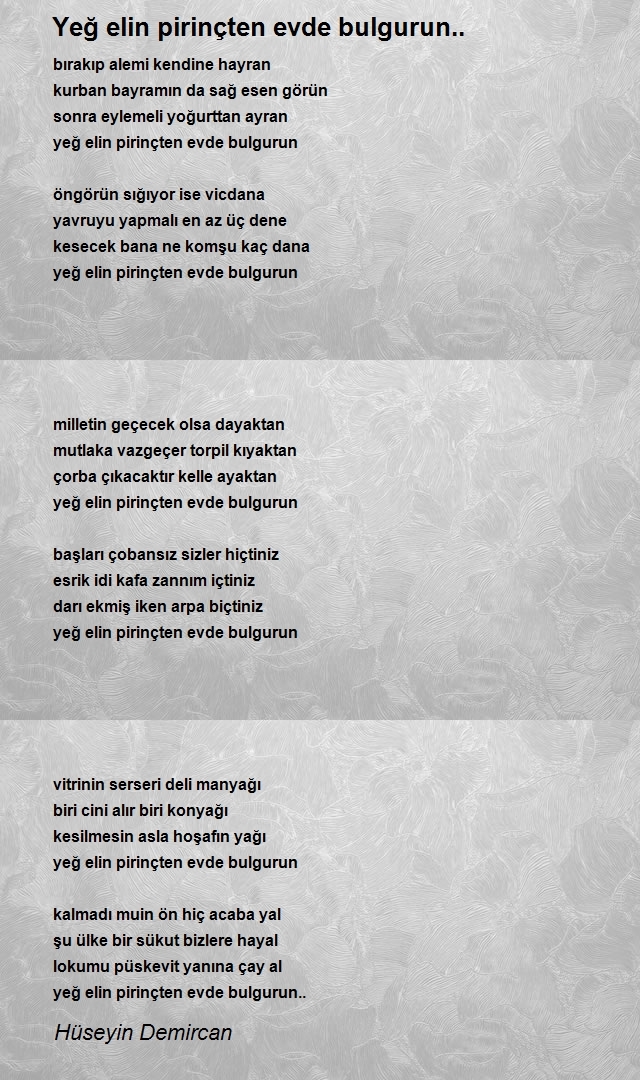 Yeğ elin pirinçten evde bulgurun..

bırakıp alemi kendine hayran
kurban bayramın da sağ esen görün
sonra eylemeli yoğurttan ayran
yeğ elin pirinçten evde bulgurun

öngörün sığıyor ise vicdana
yavruyu yapmalı en az üç dene
kesecek bana ne komşu kaç dana
yeğ elin pirinçten evde bulgurun

milletin geçecek olsa dayaktan
mutlaka vazgeçer torpil kıyaktan
çorba çıkacaktır kelle ayaktan
yeğ elin pirinçten evde bulgurun

başları çobansız sizler hiçtiniz
esrik idi kafa zannım içtiniz
darı ekmiş iken arpa biçtiniz
yeğ elin pirinçten evde bulgurun

vitrinin serseri deli manyağı
biri cini alır biri konyağı
kesilmesin asla hoşafın yağı
yeğ elin pirinçten evde bulgurun

kalmadı muin ön hiç acaba yal
şu ülke bir sükut bizlere hayal
lokumu püskevit yanına çay al
yeğ elin pirinçten evde bulgurun..

Hüseyin Demircan